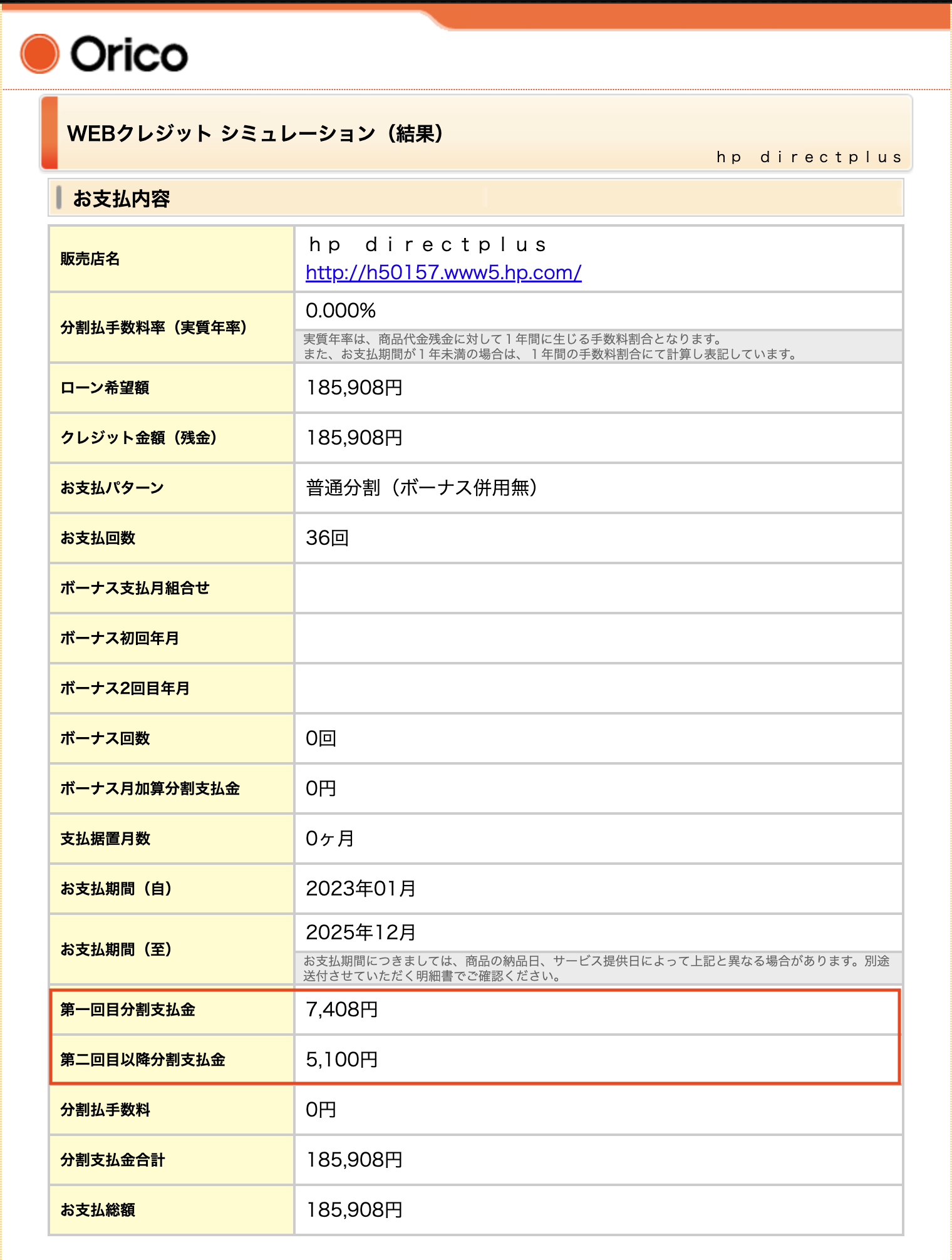 Orico

WEBクレジット シミュレーション（結果）
ｈｐ ｄｉｒｅｃｔｐｌｕｓ

お支払内容

| 販売店名 | ｈｐ ｄｉｒｅｃｔｐｌｕｓ http://h50157.www5.hp.com/ |
|---|---|
| 分割払手数料率（実質年率） | 0.000% 実質年率は、商品代金残金に対して１年間に生じる手数料割合となります。また、お支払期間が１年未満の場合は、１年間の手数料割合にて計算し表記しています。 |
| ローン希望額 | 185,908円 |
| クレジット金額（残金） | 185,908円 |
| お支払パターン | 普通分割（ボーナス併用無） |
| お支払回数 | 36回 |
| ボーナス支払月組合せ | |
| ボーナス初回年月 | |
| ボーナス2回目年月 | |
| ボーナス回数 | 0回 |
| ボーナス月加算分割支払金 | 0円 |
| 支払据置月数 | 0ヶ月 |
| お支払期間（自） | 2023年01月 |
| お支払期間（至） | 2025年12月 お支払期間につきましては、商品の納品日、サービス提供日によって上記と異なる場合があります。別途送付させていただく明細書でご確認ください。 |
| 第一回目分割支払金 | 7,408円 |
| 第二回目以降分割支払金 | 5,100円 |
| 分割払手数料 | 0円 |
| 分割支払金合計 | 185,908円 |
| お支払総額 | 185,908円 |